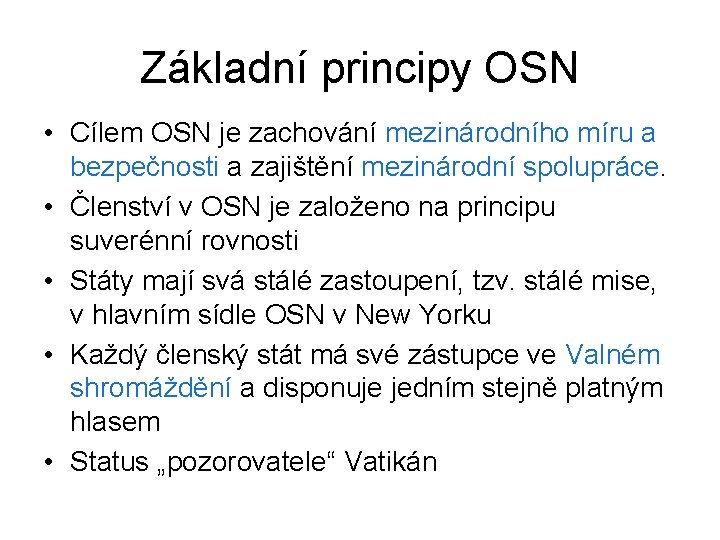 Základní principy OSN

• Cílem OSN je zachování mezinárodního míru a bezpečnosti a zajištění mezinárodní spolupráce.
• Členství v OSN je založeno na principu suverénní rovnosti
• Státy mají svá stálé zastoupení, tzv. stálé mise, v hlavním sídle OSN v New Yorku
• Každý členský stát má své zástupce ve Valném shromáždění a disponuje jedním stejně platným hlasem
• Status „pozorovatele“ Vatikán